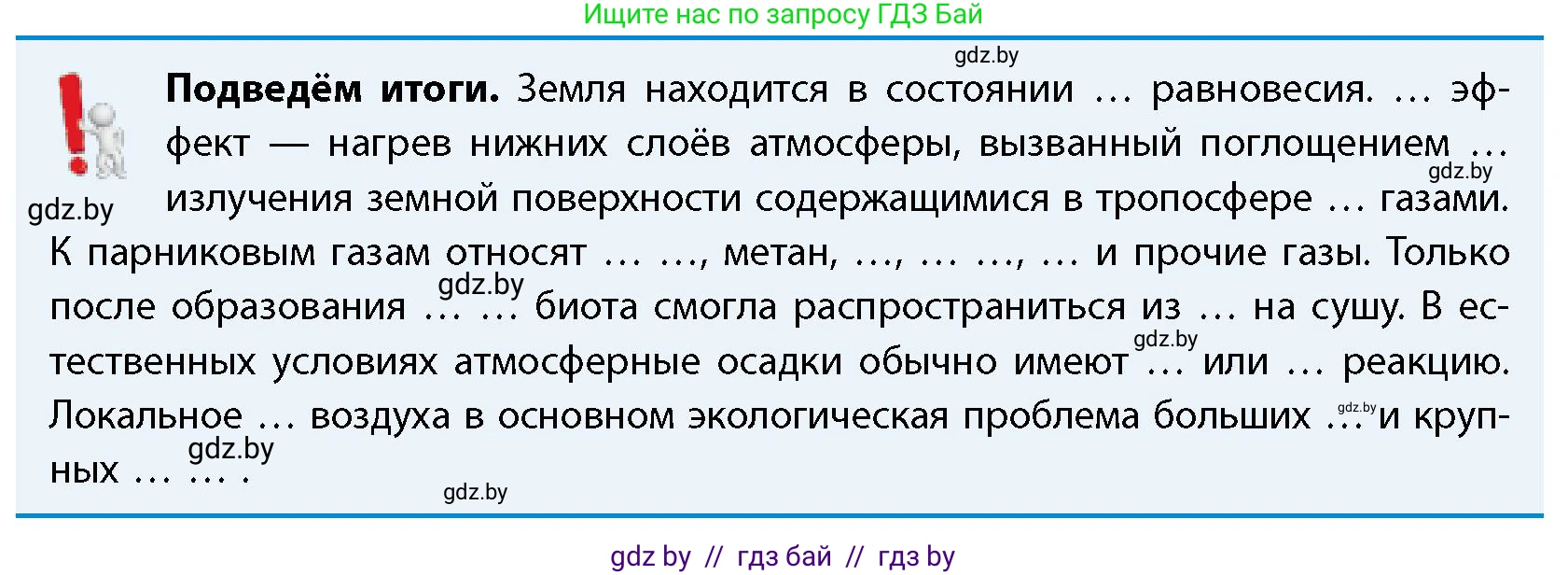 Ищите нас по запросу ГДЗ Бай

gdz.by

**Подведём итоги.** Земля находится в состоянии … равновесия. … эффект — нагрев нижних слоёв атмосферы, вызванный поглощением … излучения земной поверхности содержащимися в тропосфере … газами. К парниковым газам относят … …, метан, …, … …, … и прочие газы. Только после образования … … биота смогла распространиться из … на сушу. В естественных условиях атмосферные осадки обычно имеют … или … реакцию. Локальное … воздуха в основном экологическая проблема больших … и крупных … … .

gdz.by

gdz.by

gdz.by

gdz.by

gdz.by

gdz.by

gdz.by

gdz by // гдз бай // гдз by